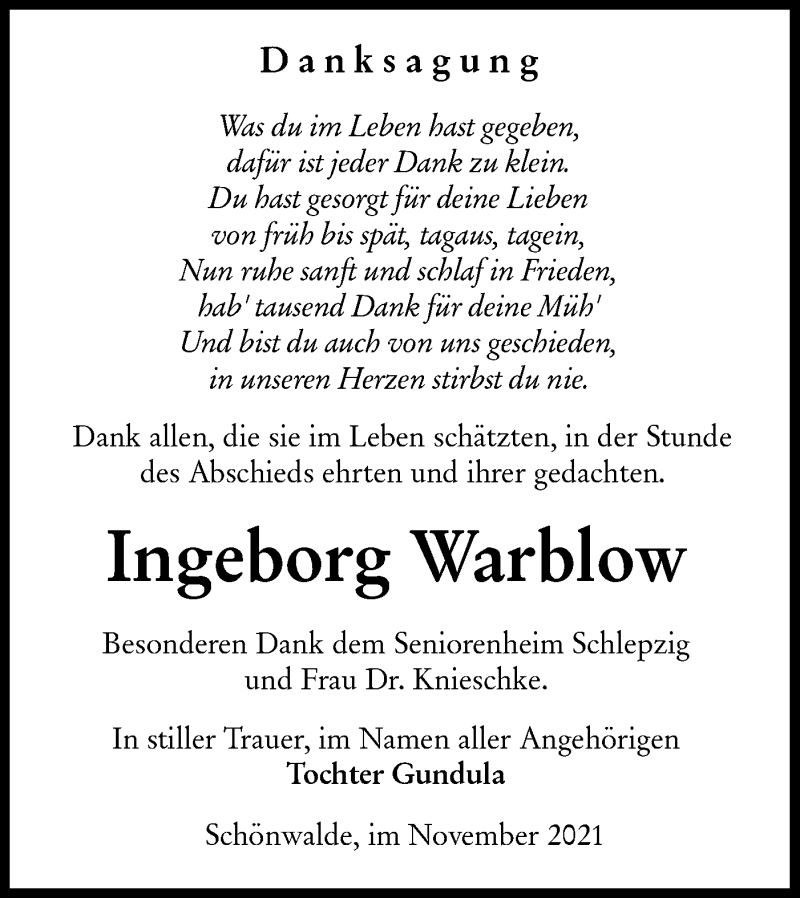 Danksagung

Was du im Leben hast gegeben,
dafür ist jeder Dank zu klein.
Du hast gesorgt für deine Lieben
von früh bis spät, tagaus, tagein,
Nun ruhe sanft und schlaf in Frieden,
hab' tausend Dank für deine Müh'
Und bist du auch von uns geschieden,
in unseren Herzen stirbst du nie.

Dank allen, die sie im Leben schätzten, in der Stunde des Abschieds ehrten und ihrer gedachten.

Ingeborg Warblow

Besonderen Dank dem Seniorenheim Schlepzig und Frau Dr. Knieschke.

In stiller Trauer, im Namen aller Angehörigen
Tochter Gundula

Schönwalde, im November 2021